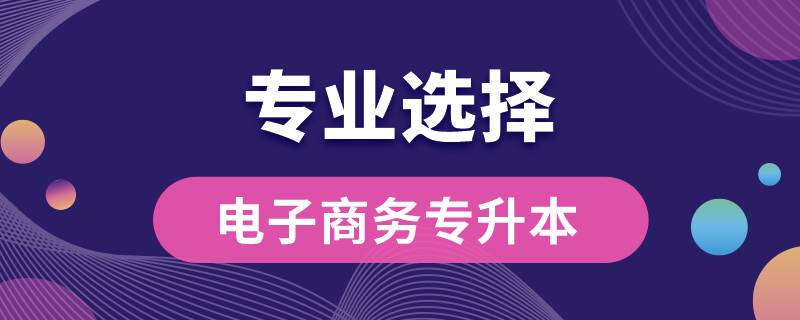 专业选择

电子商务专升本